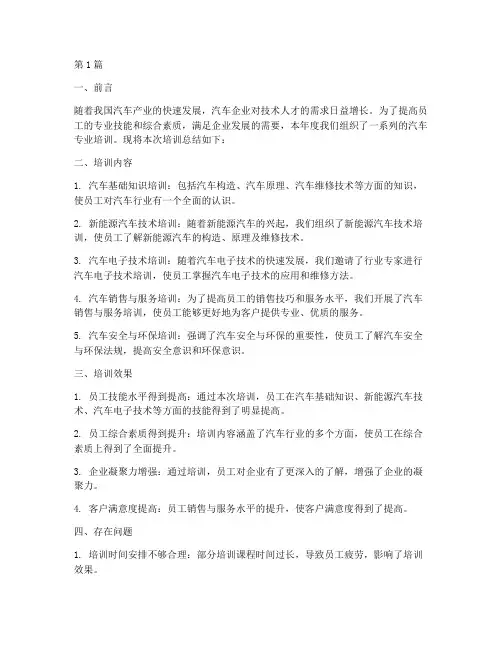 第 1 篇

一、前言

随着我国汽车产业的快速发展，汽车企业对技术人才的需求日益增长。为了提高员工的专业技能和综合素质，满足企业发展的需要，本年度我们组织了一系列的汽车专业培训。现将本次培训总结如下：

二、培训内容

1. 汽车基础知识培训：包括汽车构造、汽车原理、汽车维修技术等方面的知识，使员工对汽车行业有一个全面的认识。

2. 新能源汽车技术培训：随着新能源汽车的兴起，我们组织了新能源汽车技术培训，使员工了解新能源汽车的构造、原理及维修技术。

3. 汽车电子技术培训：随着汽车电子技术的快速发展，我们邀请了行业专家进行汽车电子技术培训，使员工掌握汽车电子技术的应用和维修方法。

4. 汽车销售与服务培训：为了提高员工的销售技巧和服务水平，我们开展了汽车销售与服务培训，使员工能够更好地为客户提供专业、优质的服务。

5. 汽车安全与环保培训：强调了汽车安全与环保的重要性，使员工了解汽车安全与环保法规，提高安全意识和环保意识。

三、培训效果

1. 员工技能水平得到提高：通过本次培训，员工在汽车基础知识、新能源汽车技术、汽车电子技术等方面的技能得到了明显提高。

2. 员工综合素质得到提升：培训内容涵盖了汽车行业的多个方面，使员工在综合素质上得到了全面提升。

3. 企业凝聚力增强：通过培训，员工对企业有了更深入的了解，增强了企业的凝聚力。

4. 客户满意度提高：员工销售与服务水平的提升，使客户满意度得到了提高。

四、存在问题

1. 培训时间安排不够合理：部分培训课程时间过长，导致员工疲劳，影响了培训效果。